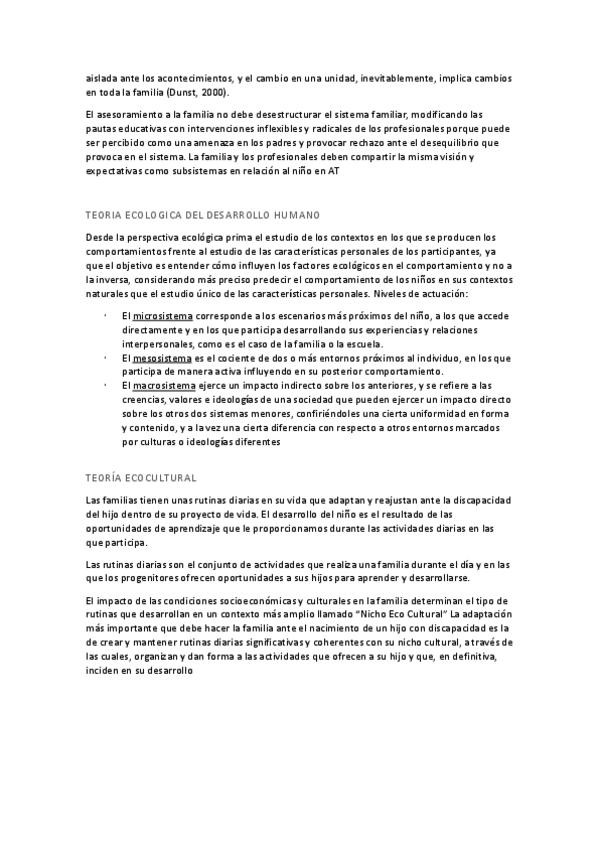 aislada ante los acontecimientos, y el cambio en una unidad, inevitablemente, implica cambios en toda la familia (Dunst, 2000).

El asesoramiento a la familia no debe desestructurar el sistema familiar, modificando las pautas educativas con intervenciones inflexibles y radicales de los profesionales porque puede ser percibido como una amenaza en los padres y provocar rechazo ante el desequilibrio que provoca en el sistema. La familia y los profesionales deben compartir la misma visión y expectativas como subsistemas en relación al niño en AT

TEORIA ECOLOGICA DEL DESARROLLO HUMANO

Desde la perspectiva ecológica prima el estudio de los contextos en los que se producen los comportamientos frente al estudio de las características personales de los participantes, ya que el objetivo es entender cómo influyen los factores ecológicos en el comportamiento y no a la inversa, considerando más preciso predecir el comportamiento de los niños en sus contextos naturales que el estudio único de las características personales. Niveles de actuación:

· El microsistema corresponde a los escenarios más próximos del niño, a los que accede directamente y en los que participa desarrollando sus experiencias y relaciones interpersonales, como es el caso de la familia o la escuela.
· El mesosistema es el cociente de dos o más entornos próximos al individuo, en los que participa de manera activa influyendo en su posterior comportamiento.
· El macrosistema ejerce un impacto indirecto sobre los anteriores, y se refiere a las creencias, valores e ideologías de una sociedad que pueden ejercer un impacto directo sobre los otros dos sistemas menores, confiriéndoles una cierta uniformidad en forma y contenido, y a la vez una cierta diferencia con respecto a otros entornos marcados por culturas o ideologías diferentes

TEORÍA ECOCULTURAL

Las familias tienen unas rutinas diarias en su vida que adaptan y reajustan ante la discapacidad del hijo dentro de su proyecto de vida. El desarrollo del niño es el resultado de las oportunidades de aprendizaje que le proporcionamos durante las actividades diarias en las que participa.

Las rutinas diarias son el conjunto de actividades que realiza una familia durante el día y en las que los progenitores ofrecen oportunidades a sus hijos para aprender y desarrollarse.

El impacto de las condiciones socioeconómicas y culturales en la familia determinan el tipo de rutinas que desarrollan en un contexto más amplio llamado "Nicho Eco Cultural" La adaptación más importante que debe hacer la familia ante el nacimiento de un hijo con discapacidad es la de crear y mantener rutinas diarias significativas y coherentes con su nicho cultural, a través de las cuales, organizan y dan forma a las actividades que ofrecen a su hijo y que, en definitiva, inciden en su desarrollo